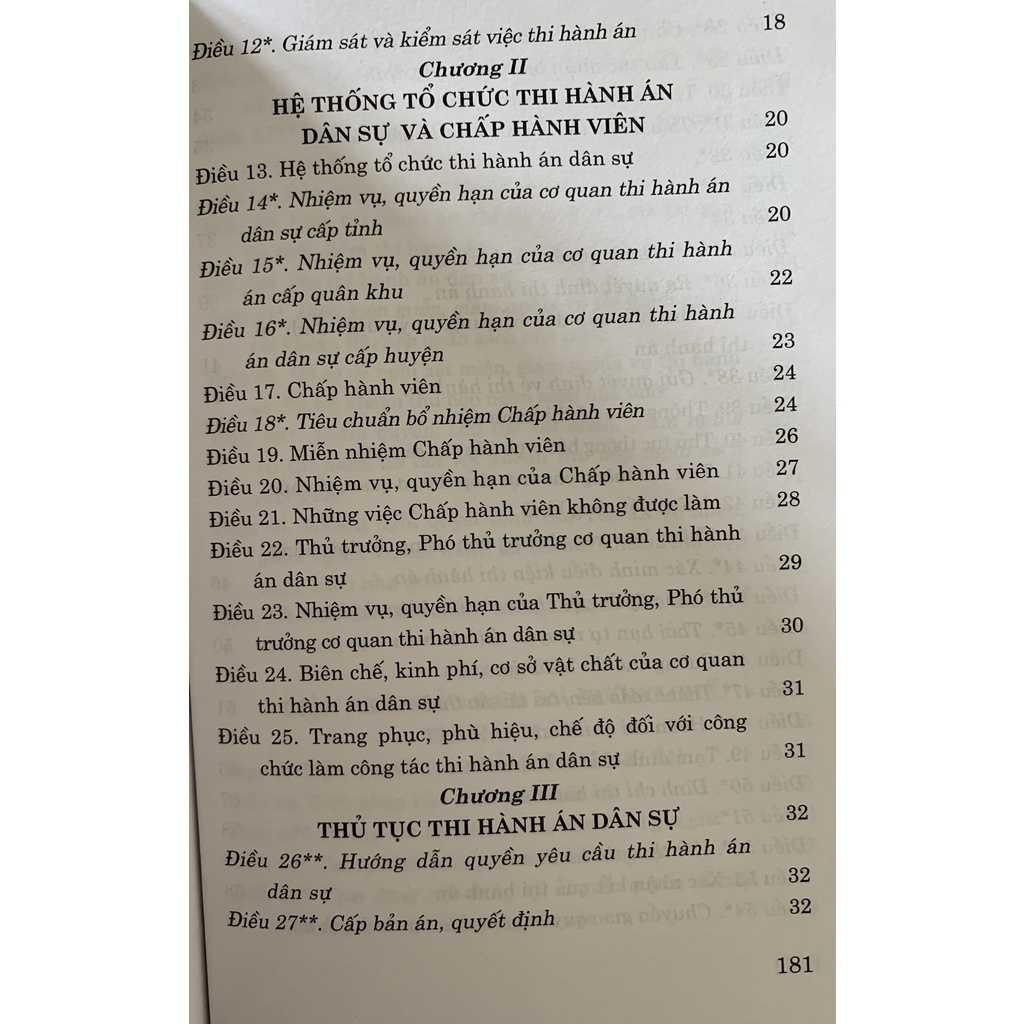 Điều 12*. Giám sát và kiểm sát việc thi hành án 18

Chương II

HỆ THỐNG TỔ CHỨC THI HÀNH ÁN DÂN SỰ VÀ CHẤP HÀNH VIÊN 20

Điều 13. Hệ thống tổ chức thi hành án dân sự 20

Điều 14*. Nhiệm vụ, quyền hạn của cơ quan thi hành án dân sự cấp tỉnh 20

Điều 15*. Nhiệm vụ, quyền hạn của cơ quan thi hành án cấp quân khu 22

Điều 16*. Nhiệm vụ, quyền hạn của cơ quan thi hành án dân sự cấp huyện 23

Điều 17. Chấp hành viên 24

Điều 18*. Tiêu chuẩn bổ nhiệm Chấp hành viên 24

Điều 19. Miễn nhiệm Chấp hành viên 26

Điều 20. Nhiệm vụ, quyền hạn của Chấp hành viên 27

Điều 21. Những việc Chấp hành viên không được làm 28

Điều 22. Thủ trưởng, Phó thủ trưởng cơ quan thi hành án dân sự 29

Điều 23. Nhiệm vụ, quyền hạn của Thủ trưởng, Phó thủ trưởng cơ quan thi hành án dân sự 30

Điều 24. Biên chế, kinh phí, cơ sở vật chất của cơ quan thi hành án dân sự 31

Điều 25. Trang phục, phù hiệu, chế độ đối với công chức làm công tác thi hành án dân sự 31

Chương III

THỦ TỤC THI HÀNH ÁN DÂN SỰ 32

Điều 26**. Hướng dẫn quyền yêu cầu thi hành án dân sự 32

Điều 27**. Cấp bản án, quyết định 32

181